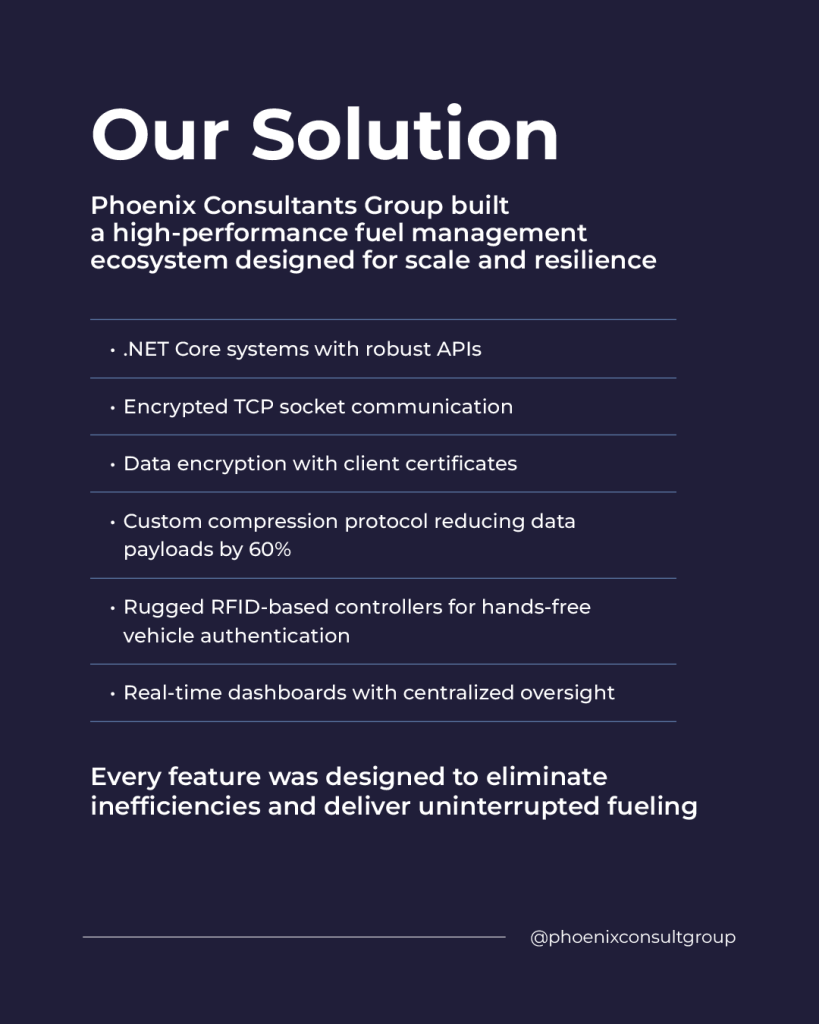 Our Solution

Phoenix Consultants Group built a high-performance fuel management ecosystem designed for scale and resilience

• .NET Core systems with robust APIs

• Encrypted TCP socket communication

• Data encryption with client certificates

• Custom compression protocol reducing data payloads by 60%

• Rugged RFID-based controllers for hands-free vehicle authentication

• Real-time dashboards with centralized oversight

Every feature was designed to eliminate inefficiencies and deliver uninterrupted fueling

@phoenixconsultgroup